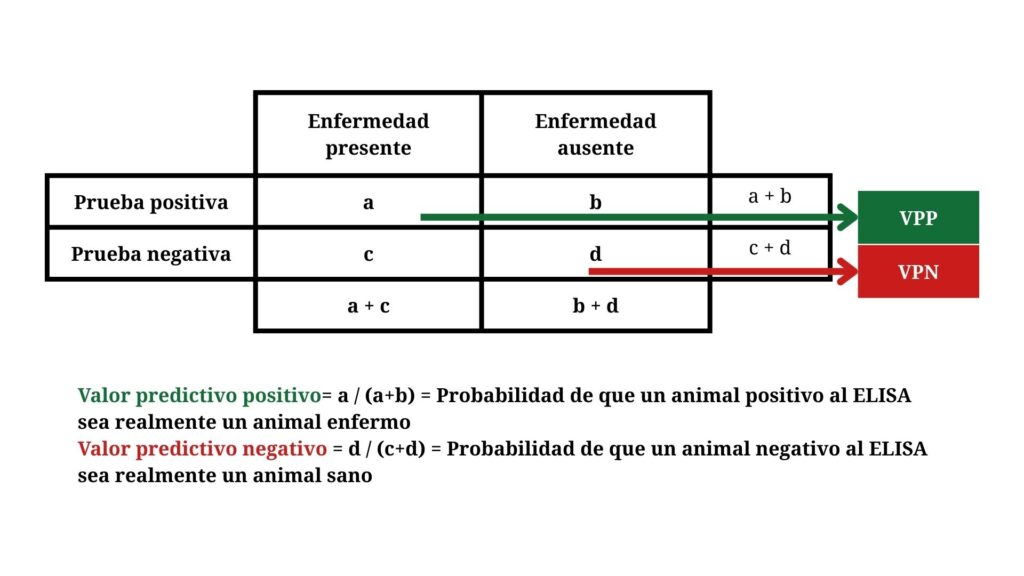 | | Enfermedad presente | Enfermedad ausente | |
|---|---|---|---|
| Prueba positiva | a | b | a + b |
| Prueba negativa | c | d | c + d |
| | a + c | b + d | |

VPP

VPN

Valor predictivo positivo= a / (a+b) = Probabilidad de que un animal positivo al ELISA sea realmente un animal enfermo
Valor predictivo negativo = d / (c+d) = Probabilidad de que un animal negativo al ELISA sea realmente un animal sano